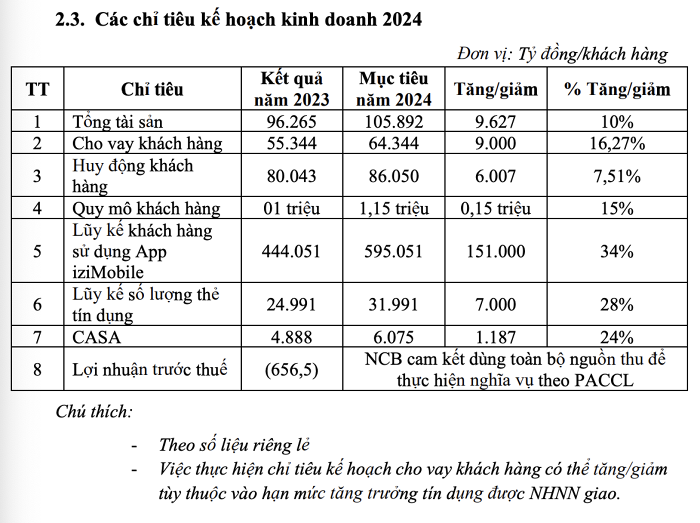 2.3. Các chỉ tiêu kế hoạch kinh doanh 2024

Đơn vị: Tỷ đồng/khách hàng

| TT | Chỉ tiêu | Kết quả năm 2023 | Mục tiêu năm 2024 | Tăng/giảm | % Tăng/giảm |
|---|---|---|---|---|---|
| 1 | Tổng tài sản | 96.265 | 105.892 | 9.627 | 10% |
| 2 | Cho vay khách hàng | 55.344 | 64.344 | 9.000 | 16,27% |
| 3 | Huy động khách hàng | 80.043 | 86.050 | 6.007 | 7,51% |
| 4 | Quy mô khách hàng | 01 triệu | 1,15 triệu | 0,15 triệu | 15% |
| 5 | Lũy kế khách hàng sử dụng App iziMobile | 444.051 | 595.051 | 151.000 | 34% |
| 6 | Lũy kế số lượng thẻ tín dụng | 24.991 | 31.991 | 7.000 | 28% |
| 7 | CASA | 4.888 | 6.075 | 1.187 | 24% |
| 8 | Lợi nhuận trước thuế | (656,5) | NCB cam kết dùng toàn bộ nguồn thu để thực hiện nghĩa vụ theo PACCL | | |

Chú thích:

- Theo số liệu riêng lẻ
- Việc thực hiện chỉ tiêu kế hoạch cho vay khách hàng có thể tăng/giảm tùy thuộc vào hạn mức tăng trưởng tín dụng được NHNN giao.